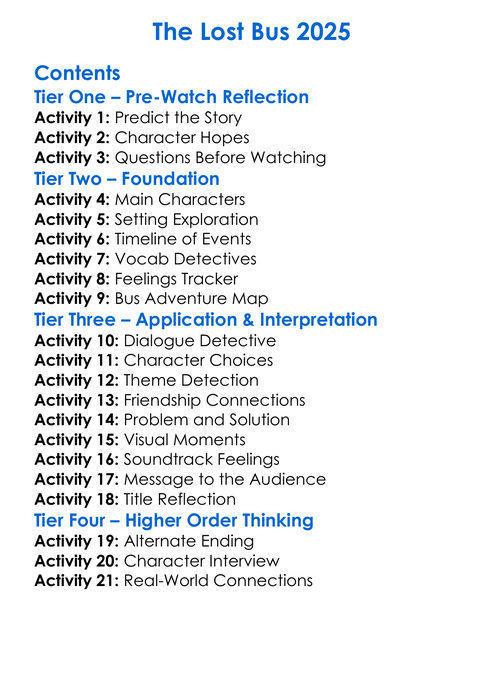 The Lost Bus 2025

Contents
Tier One – Pre-Watch Reflection
Activity 1: Predict the Story
Activity 2: Character Hopes
Activity 3: Questions Before Watching
Tier Two – Foundation
Activity 4: Main Characters
Activity 5: Setting Exploration
Activity 6: Timeline of Events
Activity 7: Vocab Detectives
Activity 8: Feelings Tracker
Activity 9: Bus Adventure Map
Tier Three – Application & Interpretation
Activity 10: Dialogue Detective
Activity 11: Character Choices
Activity 12: Theme Detection
Activity 13: Friendship Connections
Activity 14: Problem and Solution
Activity 15: Visual Moments
Activity 16: Soundtrack Feelings
Activity 17: Message to the Audience
Activity 18: Title Reflection
Tier Four – Higher Order Thinking
Activity 19: Alternate Ending
Activity 20: Character Interview
Activity 21: Real-World Connections